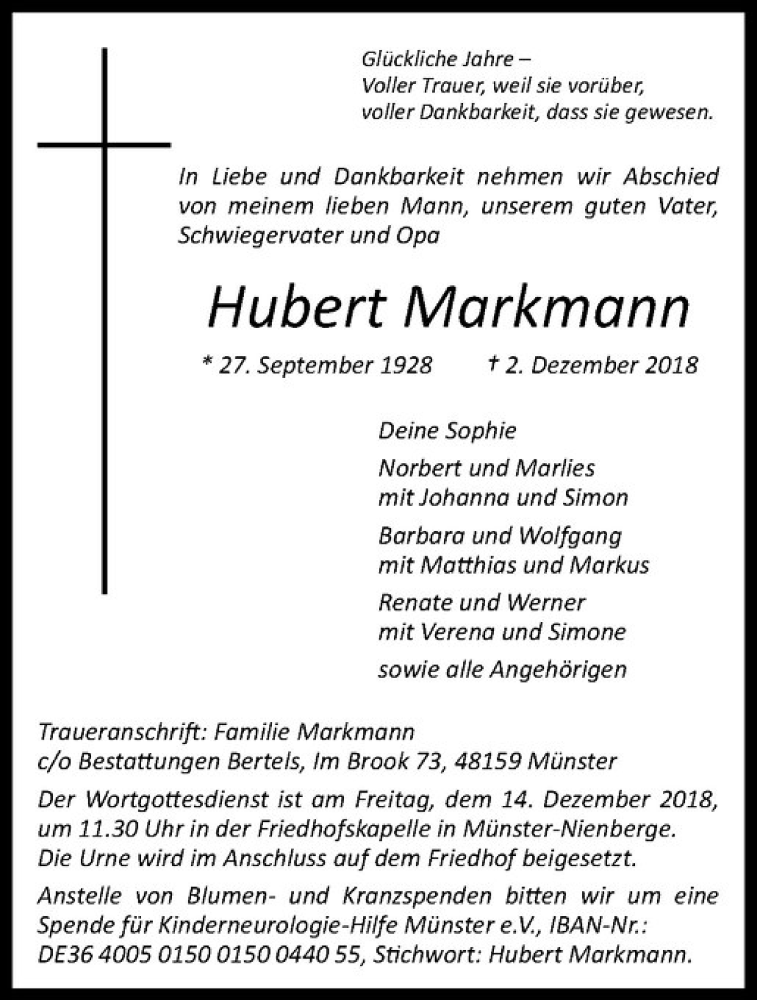 Glückliche Jahre –
Voller Trauer, weil sie vorüber,
voller Dankbarkeit, dass sie gewesen.

In Liebe und Dankbarkeit nehmen wir Abschied von meinem lieben Mann, unserem guten Vater, Schwiegervater und Opa

Hubert Markmann

* 27. September 1928 † 2. Dezember 2018

Deine Sophie

Norbert und Marlies
mit Johanna und Simon

Barbara und Wolfgang
mit Matthias und Markus

Renate und Werner
mit Verena und Simone

sowie alle Angehörigen

Traueranschrift: Familie Markmann
c/o Bestattungen Bertels, Im Brook 73, 48159 Münster

Der Wortgottesdienst ist am Freitag, dem 14. Dezember 2018, um 11.30 Uhr in der Friedhofskapelle in Münster-Nienberge. Die Urne wird im Anschluss auf dem Friedhof beigesetzt.

Anstelle von Blumen- und Kranzspenden bitten wir um eine Spende für Kinderneurologie-Hilfe Münster e.V., IBAN-Nr.: DE36 4005 0150 0150 0440 55, Stichwort: Hubert Markmann.